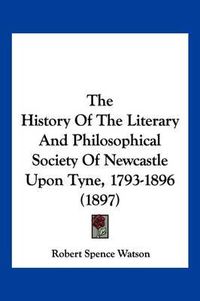 The History Of The Literary And Philosophical Society Of Newcastle Upon Tyne, 1793-1896 (1897)

Robert Spence Watson